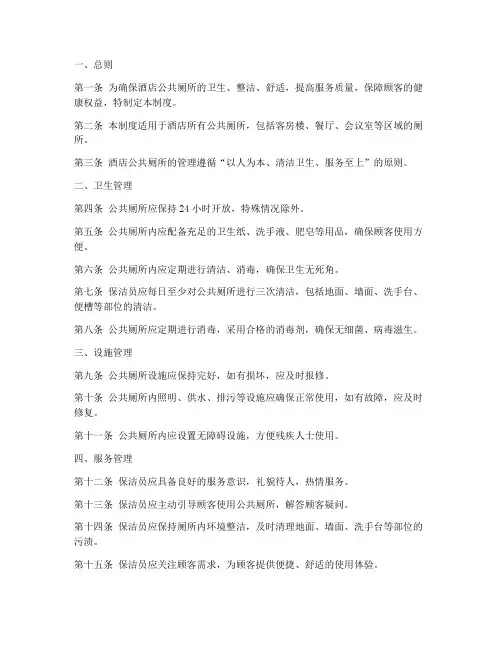 一、总则

第一条 为确保酒店公共厕所的卫生、整洁、舒适，提高服务质量，保障顾客的健康权益，特制定本制度。

第二条 本制度适用于酒店所有公共厕所，包括客房楼、餐厅、会议室等区域的厕所。

第三条 酒店公共厕所的管理遵循“以人为本、清洁卫生、服务至上”的原则。

二、卫生管理

第四条 公共厕所应保持 24 小时开放，特殊情况除外。

第五条 公共厕所内应配备充足的卫生纸、洗手液、肥皂等用品，确保顾客使用方便。

第六条 公共厕所内应定期进行清洁、消毒，确保卫生无死角。

第七条 保洁员应每日至少对公共厕所进行三次清洁，包括地面、墙面、洗手台、便槽等部位的清洁。

第八条 公共厕所应定期进行消毒，采用合格的消毒剂，确保无细菌、病毒滋生。

三、设施管理

第九条 公共厕所设施应保持完好，如有损坏，应及时报修。

第十条 公共厕所内照明、供水、排污等设施应确保正常使用，如有故障，应及时修复。

第十一条 公共厕所内应设置无障碍设施，方便残疾人士使用。

四、服务管理

第十二条 保洁员应具备良好的服务意识，礼貌待人，热情服务。

第十三条 保洁员应主动引导顾客使用公共厕所，解答顾客疑问。

第十四条 保洁员应保持厕所内环境整洁，及时清理地面、墙面、洗手台等部位的污渍。

第十五条 保洁员应关注顾客需求，为顾客提供便捷、舒适的使用体验。